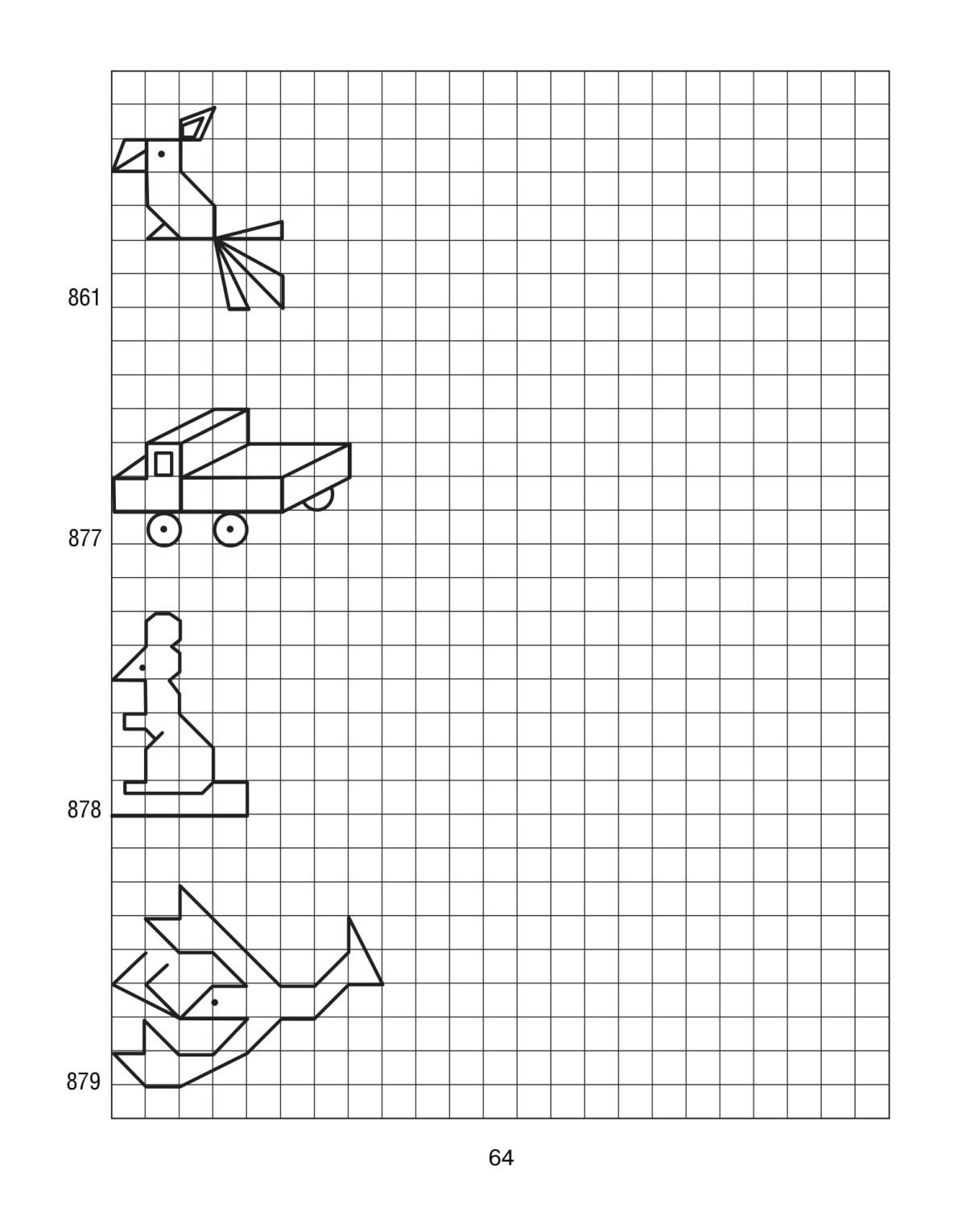 861

877

878

879

64